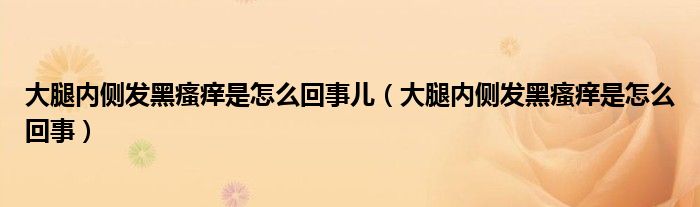 大腿内侧发黑瘙痒是怎么回事儿（大腿内侧发黑瘙痒是怎么回事）